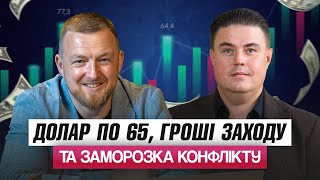 77,3

64,4

ДОЛАР ПО 65, ГРОШІ ЗАХОДУ

ТА ЗАМОРОЗКА КОНФЛІКТУ